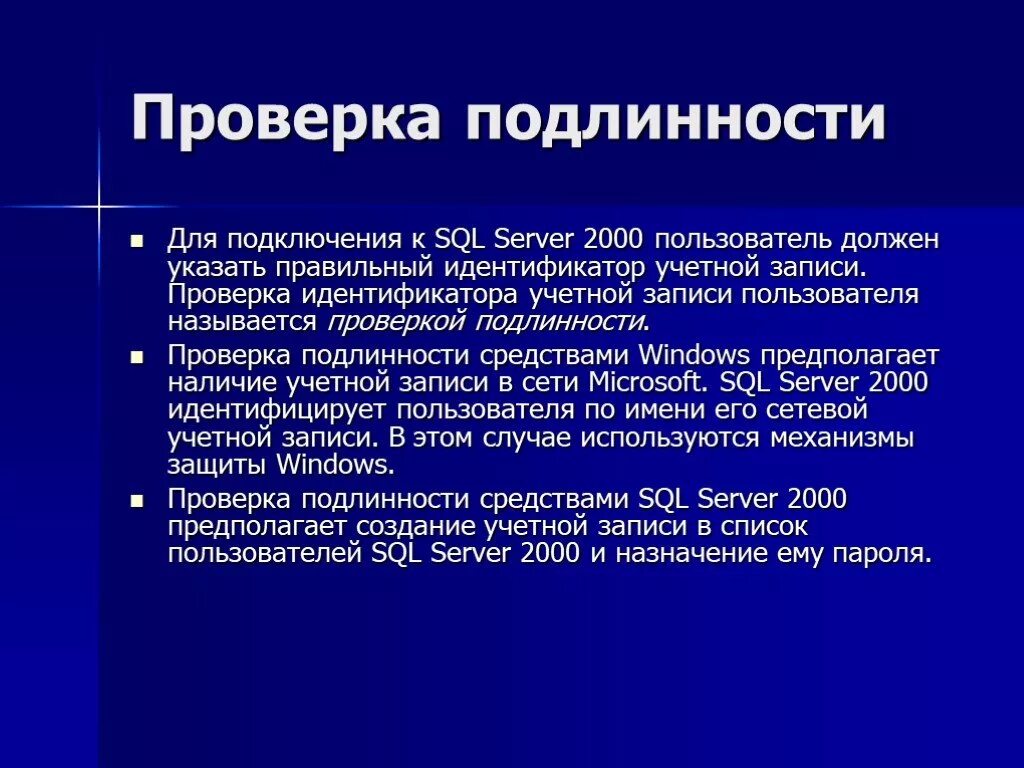 Проверка подлинности

• Для подключения к SQL Server 2000 пользователь должен указать правильный идентификатор учетной записи. Проверка идентификатора учетной записи пользователя называется проверкой подлинности.
• Проверка подлинности средствами Windows предполагает наличие учетной записи в сети Microsoft. SQL Server 2000 идентифицирует пользователя по имени его сетевой учетной записи. В этом случае используются механизмы защиты Windows.
• Проверка подлинности средствами SQL Server 2000 предполагает создание учетной записи в список пользователей SQL Server 2000 и назначение ему пароля.